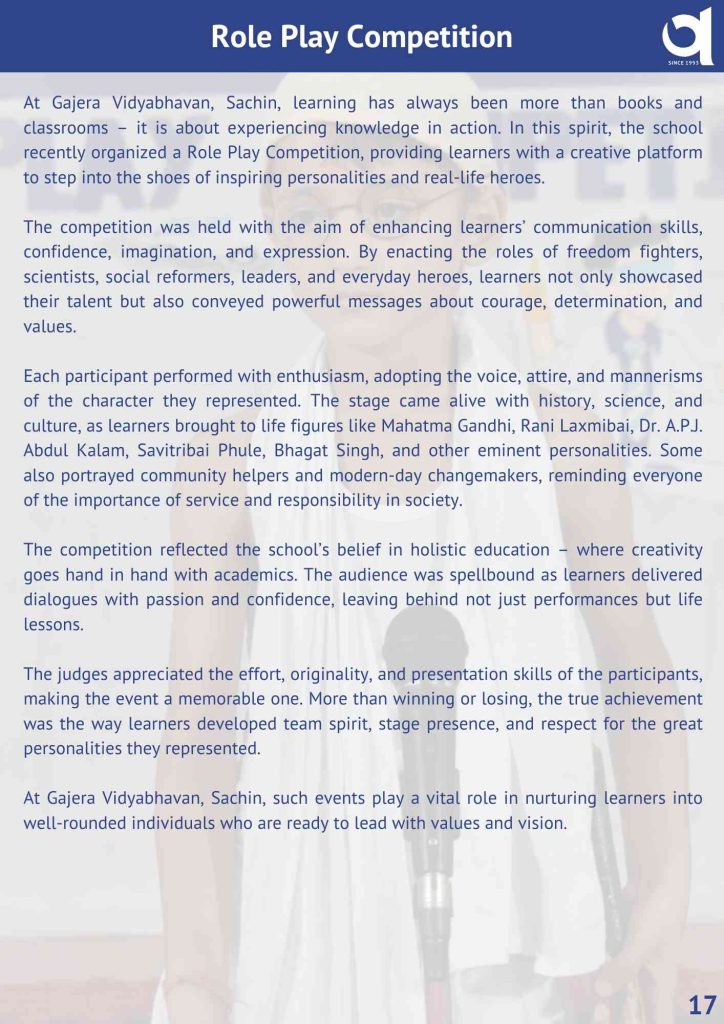 Role Play Competition

SINCE 1993

At Gajera Vidyabhavan, Sachin, learning has always been more than books and classrooms – it is about experiencing knowledge in action. In this spirit, the school recently organized a Role Play Competition, providing learners with a creative platform to step into the shoes of inspiring personalities and real-life heroes.

The competition was held with the aim of enhancing learners' communication skills, confidence, imagination, and expression. By enacting the roles of freedom fighters, scientists, social reformers, leaders, and everyday heroes, learners not only showcased their talent but also conveyed powerful messages about courage, determination, and values.

Each participant performed with enthusiasm, adopting the voice, attire, and mannerisms of the character they represented. The stage came alive with history, science, and culture, as learners brought to life figures like Mahatma Gandhi, Rani Laxmibai, Dr. A.P.J. Abdul Kalam, Savitribai Phule, Bhagat Singh, and other eminent personalities. Some also portrayed community helpers and modern-day changemakers, reminding everyone of the importance of service and responsibility in society.

The competition reflected the school's belief in holistic education – where creativity goes hand in hand with academics. The audience was spellbound as learners delivered dialogues with passion and confidence, leaving behind not just performances but life lessons.

The judges appreciated the effort, originality, and presentation skills of the participants, making the event a memorable one. More than winning or losing, the true achievement was the way learners developed team spirit, stage presence, and respect for the great personalities they represented.

At Gajera Vidyabhavan, Sachin, such events play a vital role in nurturing learners into well-rounded individuals who are ready to lead with values and vision.

17